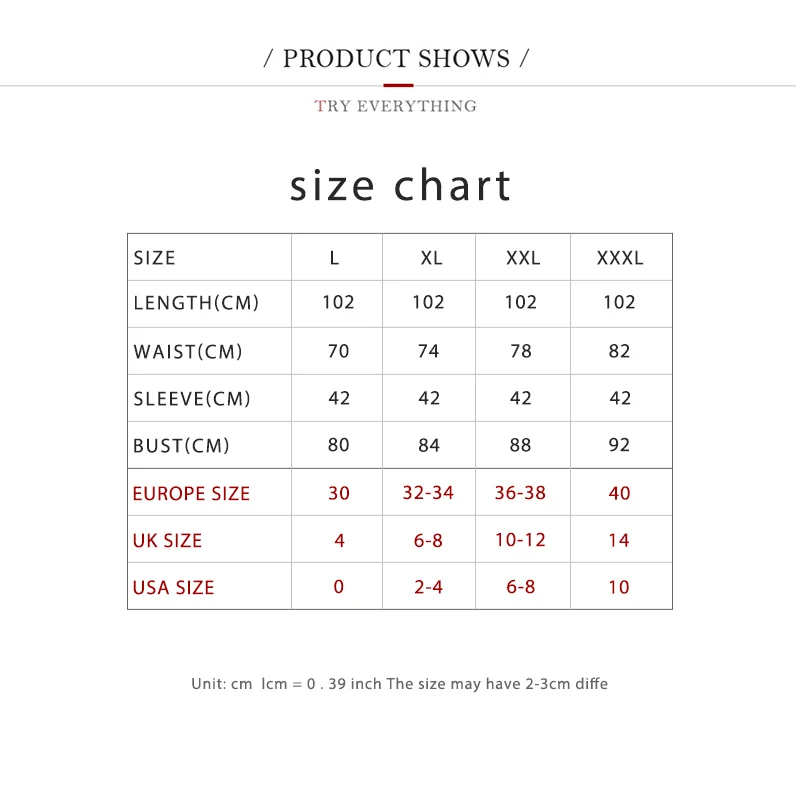 / PRODUCT SHOWS /

TRY EVERYTHING

size chart

| SIZE | L | XL | XXL | XXXL |
|---|---|---|---|---|
| LENGTH(CM) | 102 | 102 | 102 | 102 |
| WAIST(CM) | 70 | 74 | 78 | 82 |
| SLEEVE(CM) | 42 | 42 | 42 | 42 |
| BUST(CM) | 80 | 84 | 88 | 92 |
| EUROPE SIZE | 30 | 32-34 | 36-38 | 40 |
| UK SIZE | 4 | 6-8 | 10-12 | 14 |
| USA SIZE | 0 | 2-4 | 6-8 | 10 |

Unit: cm lcm = 0 . 39 inch The size may have 2-3cm diffe